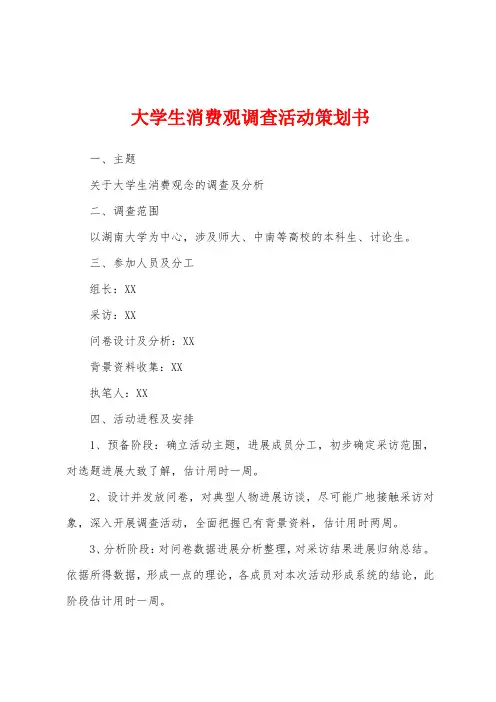 大学生消费观调查活动策划书

一、主题

关于大学生消费观念的调查及分析

二、调查范围

以湖南大学为中心，涉及师大、中南等高校的本科生、讨论生。

三、参加人员及分工

组长：XX

采访：XX

问卷设计及分析：XX

背景资料收集：XX

执笔人：XX

四、活动进程及安排

1、预备阶段：确立活动主题，进展成员分工，初步确定采访范围，对选题进展大致了解，估计用时一周。

2、设计并发放问卷，对典型人物进展访谈，尽可能广地接触采访对象，深入开展调查活动，全面把握已有背景资料，估计用时两周。

3、分析阶段：对问卷数据进展分析整理，对采访结果进展归纳总结。依据所得数据，形成一点的理论，各成员对本次活动形成系统的结论，此阶段估计用时一周。